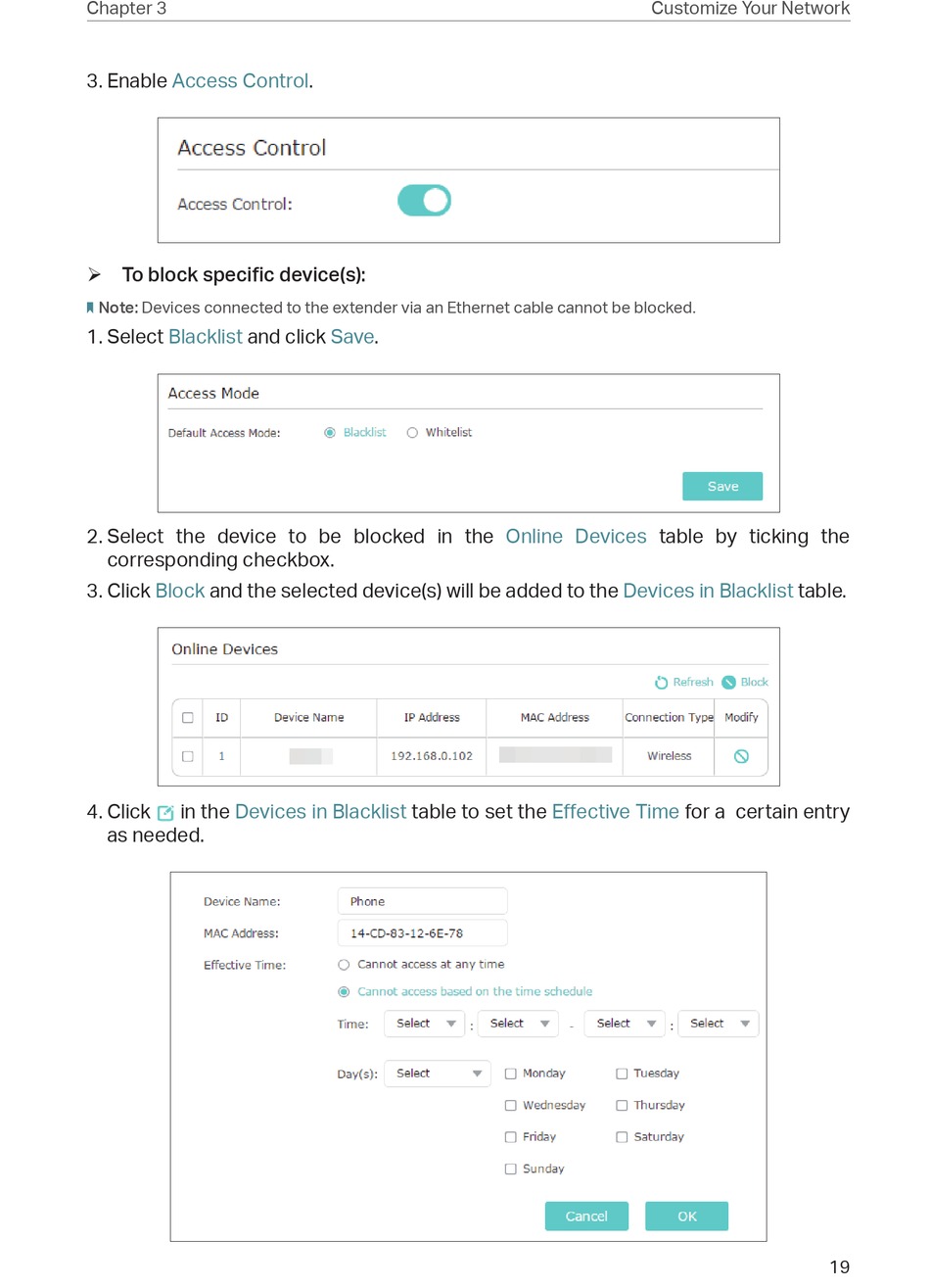 Chapter 3 Customize Your Network

3. Enable Access Control.

Access Control

Access Control:

➢ To block specific device(s):

Note: Devices connected to the extender via an Ethernet cable cannot be blocked.

1. Select Blacklist and click Save.

Access Mode

Default Access Mode: Blacklist Whitelist

Save

2. Select the device to be blocked in the Online Devices table by ticking the corresponding checkbox.

3. Click Block and the selected device(s) will be added to the Devices in Blacklist table.

Online Devices

Refresh Block

| | ID | Device Name | IP Address | MAC Address | Connection Type | Modify |
|---|---|---|---|---|---|---|
| | 1 | | 192.168.0.102 | | Wireless | |

4. Click in the Devices in Blacklist table to set the Effective Time for a certain entry as needed.

Device Name: Phone

MAC Address: 14-CD-83-12-6E-78

Effective Time: Cannot access at any time

Cannot access based on the time schedule

Time: Select : Select - Select : Select

Day(s): Select Monday Tuesday

Wednesday Thursday

Friday Saturday

Sunday

Cancel OK

19